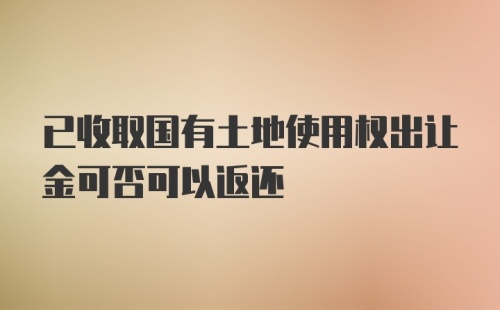 已收取国有土地使用权出让金可否可以返还